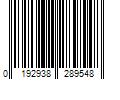 0 192938 289548